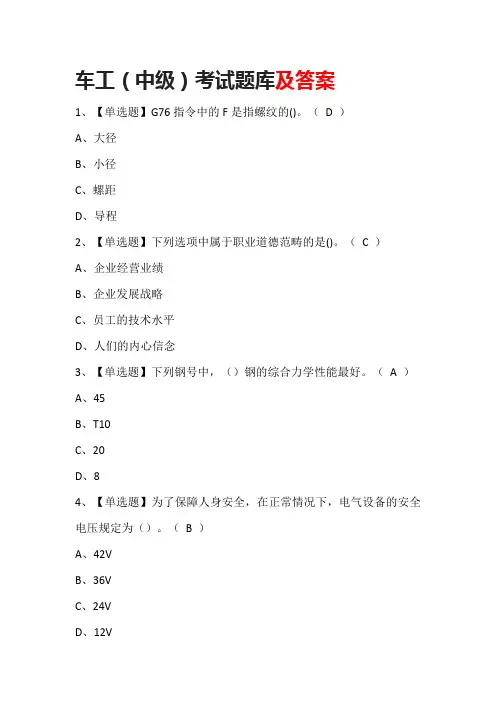 车工（中级）考试题库及答案

1、【单选题】G76 指令中的 F 是指螺纹的()。（ D ）

A、大径

B、小径

C、螺距

D、导程

2、【单选题】下列选项中属于职业道德范畴的是()。（ C ）

A、企业经营业绩

B、企业发展战略

C、员工的技术水平

D、人们的内心信念

3、【单选题】下列钢号中，（）钢的综合力学性能最好。（ A ）

A、45

B、T10

C、20

D、8

4、【单选题】为了保障人身安全，在正常情况下，电气设备的安全电压规定为（）。（ B ）

A、42V

B、36V

C、24V

D、12V